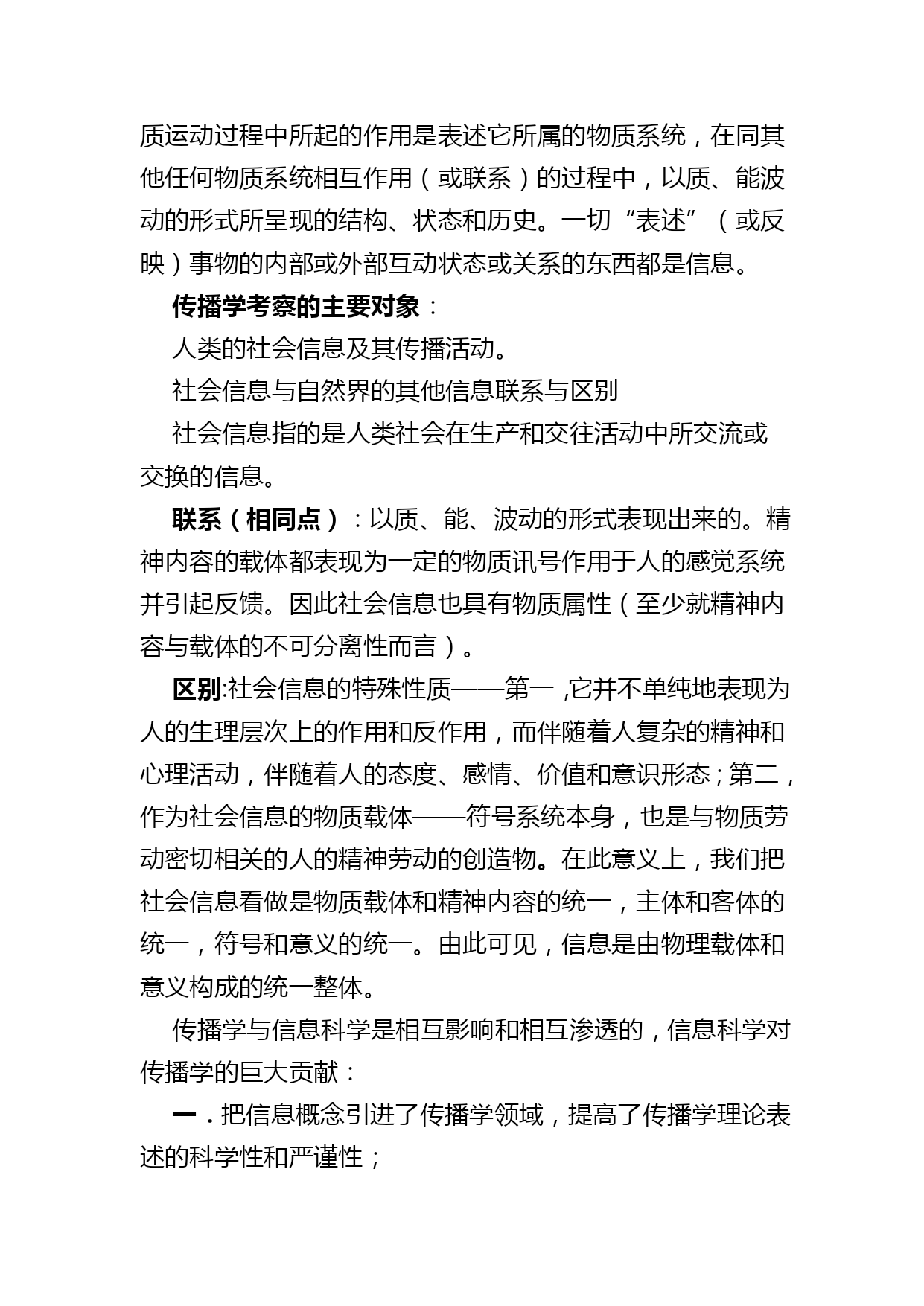 质运动过程中所起的作用是表述它所属的物质系统，在同其他任何物质系统相互作用（或联系）的过程中，以质、能波动的形式所呈现的结构、状态和历史。一切“表述”（或反映）事物的内部或外部互动状态或关系的东西都是信息。

传播学考察的主要对象：

人类的社会信息及其传播活动。

社会信息与自然界的其他信息联系与区别

社会信息指的是人类社会在生产和交往活动中所交流或交换的信息。

联系（相同点）：以质、能、波动的形式表现出来的。精神内容的载体都表现为一定的物质讯号作用于人的感觉系统并引起反馈。因此社会信息也具有物质属性（至少就精神内容与载体的不可分离性而言）。

区别:社会信息的特殊性质——第一,它并不单纯地表现为人的生理层次上的作用和反作用，而伴随着人复杂的精神和心理活动，伴随着人的态度、感情、价值和意识形态；第二，作为社会信息的物质载体——符号系统本身，也是与物质劳动密切相关的人的精神劳动的创造物。在此意义上，我们把社会信息看做是物质载体和精神内容的统一，主体和客体的统一，符号和意义的统一。由此可见，信息是由物理载体和意义构成的统一整体。

传播学与信息科学是相互影响和相互渗透的，信息科学对传播学的巨大贡献：

一．把信息概念引进了传播学领域，提高了传播学理论表述的科学性和严谨性；